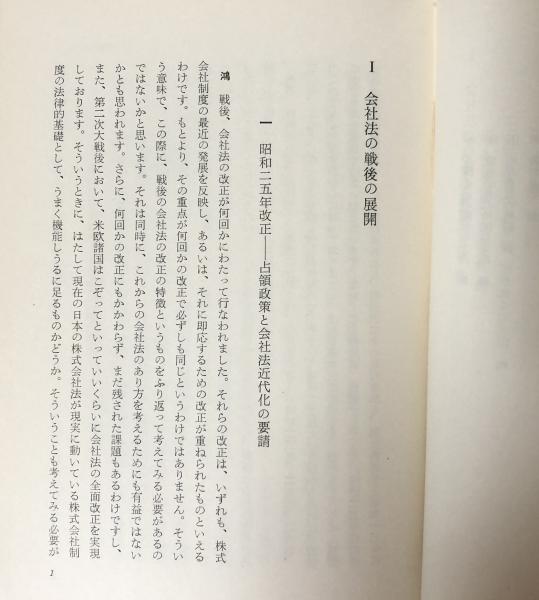 I　会社法の戦後の展開

一　昭和二五年改正——占領政策と会社法近代化の要請

鴻　戦後、会社法の改正が何回かにわたって行なわれました。それらの改正は、いずれも、株式会社制度の最近の発展を反映し、あるいは、それに即応するための改正が重ねられたものといえるわけです。もとより、その重点が何回かの改正で必ずしも同じというわけではありません。そういう意味で、この際に、戦後の会社法の改正の特徴というものをふり返って考えてみる必要があるのではないかと思います。それは同時に、これからの会社法のあり方を考えるためにも有益ではないかとも思われます。さらに、何回かの改正にもかかわらず、まだ残された課題もあるわけですし、また、第二次大戦後において、米欧諸国はこぞってといっていいくらいに会社法の全面改正を実現しております。そういうときに、はたして現在の日本の株式会社法が現実に動いている株式会社制度の法律的基礎として、うまく機能しうるに足るものかどうか。そういうことも考えてみる必要が

1